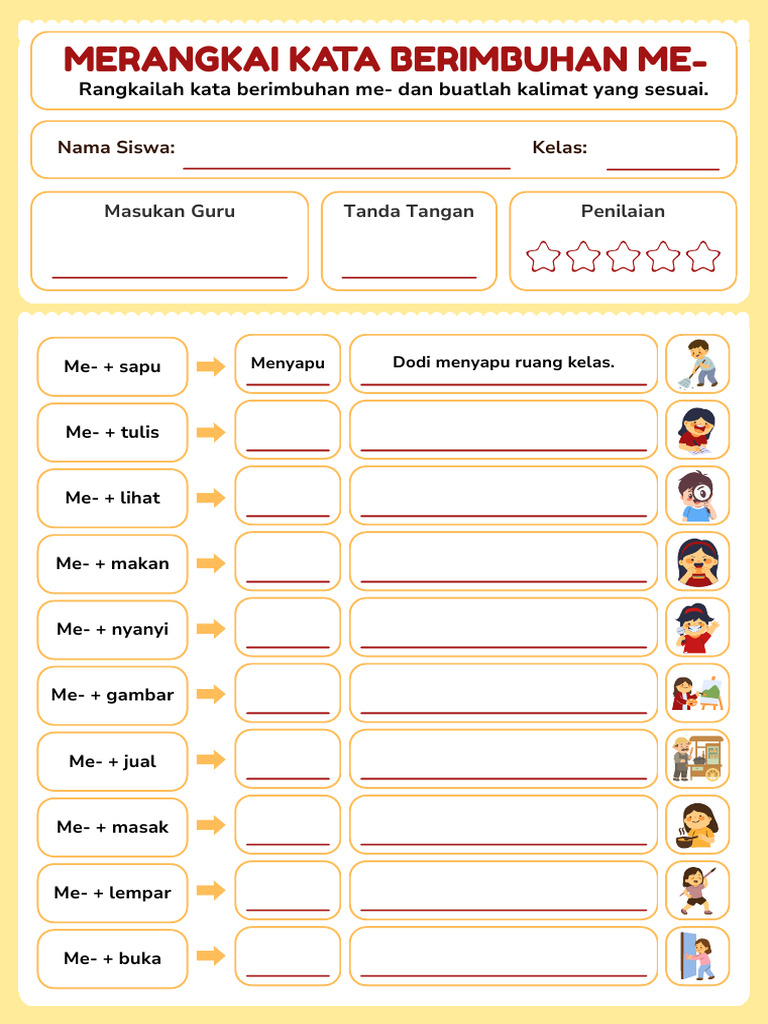 MERANGKAI KATA BERIMBUHAN ME-

Rangkailah kata berimbuhan me- dan buatlah kalimat yang sesuai.

Nama Siswa:

Kelas:

Masukan Guru

Tanda Tangan

Penilaian

Me- + sapu

Menyapu

Dodi menyapu ruang kelas.

Me- + tulis

Me- + lihat

Me- + makan

Me- + nyanyi

Me- + gambar

Me- + jual

Me- + masak

Me- + lempar

Me- + buka